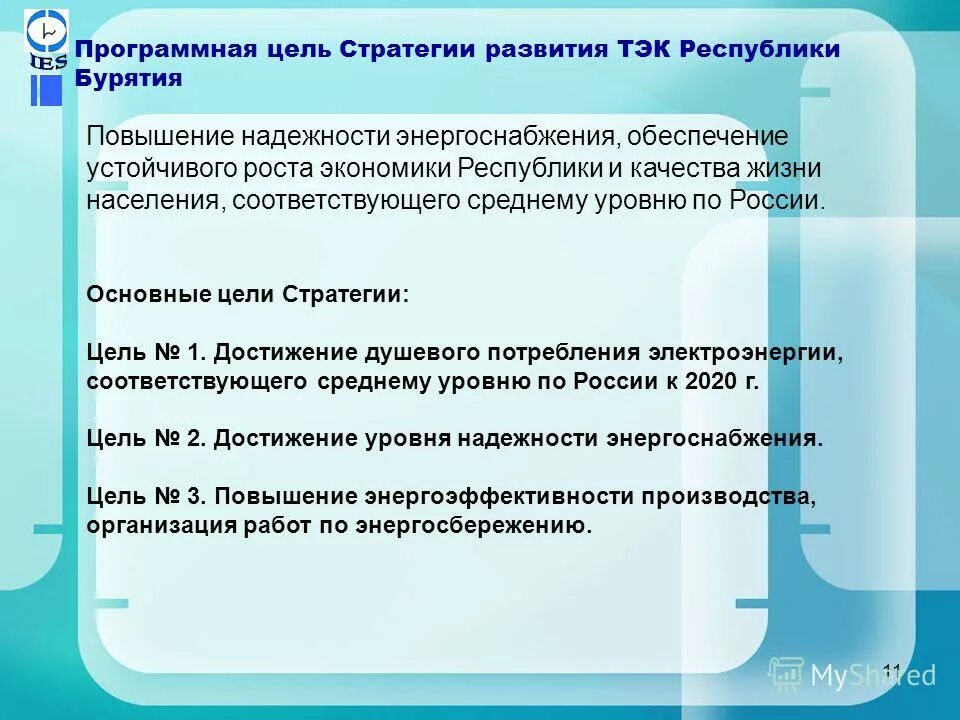 IES

Программная цель Стратегии развития ТЭК Республики Бурятия

Повышение надежности энергоснабжения, обеспечение устойчивого роста экономики Республики и качества жизни населения, соответствующего среднему уровню по России.

Основные цели Стратегии:

Цель № 1. Достижение душевого потребления электроэнергии, соответствующего среднему уровню по России к 2020 г.

Цель № 2. Достижение уровня надежности энергоснабжения.

Цель № 3. Повышение энергоэффективности производства, организация работ по энергосбережению.

11

MyShared